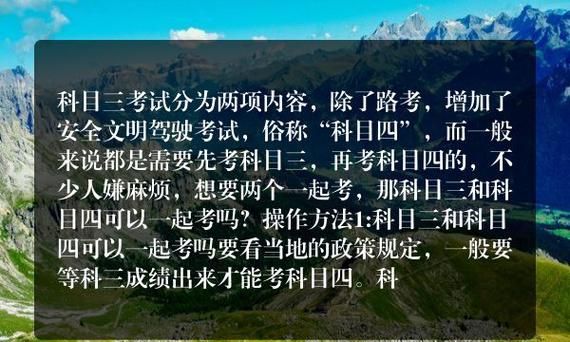 科目三考试分为两项内容，除了路考，增加了安全文明驾驶考试，俗称“科目四”，而一般来说都是需要先考科目三，再考科目四的，不少人嫌麻烦，想要两个一起考，那科目三和科目四可以一起考吗？操作方法1:科目三和科目四可以一起考吗要看当地的政策规定，一般要等科三成绩出来才能考科目四。科